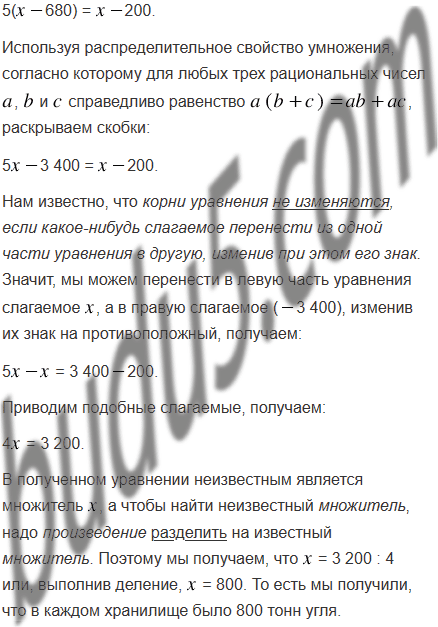 $5(x - 680) = x - 200$.

Используя распределительное свойство умножения, согласно которому для любых трех рациональных чисел $a$, $b$ и $c$ справедливо равенство $a(b + c) = ab + ac$, раскрываем скобки:

$5x - 3\,400 = x - 200$.

Нам известно, что корни уравнения не изменяются, если какое-нибудь слагаемое перенести из одной части уравнения в другую, изменив при этом его знак. Значит, мы можем перенести в левую часть уравнения слагаемое $x$, а в правую слагаемое ($-3\,400$), изменив их знак на противоположный, получаем:

$5x - x = 3\,400 - 200$.

Приводим подобные слагаемые, получаем:

$4x = 3\,200$.

В полученном уравнении неизвестным является множитель $x$, а чтобы найти неизвестный множитель, надо произведение разделить на известный множитель. Поэтому мы получаем, что $x = 3\,200 : 4$ или, выполнив деление, $x = 800$. То есть мы получили, что в каждом хранилище было 800 тонн угля.

budu5.com